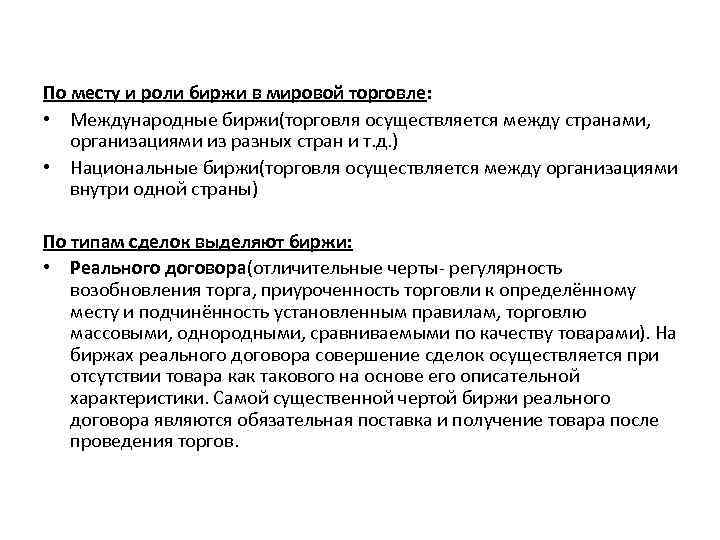 По месту и роли биржи в мировой торговле:

• Международные биржи(торговля осуществляется между странами, организациями из разных стран и т.д.)

• Национальные биржи(торговля осуществляется между организациями внутри одной страны)

По типам сделок выделяют биржи:

• Реального договора(отличительные черты- регулярность возобновления торга, приуроченность торговли к определённому месту и подчинённость установленным правилам, торговлю массовыми, однородными, сравниваемыми по качеству товарами). На биржах реального договора совершение сделок осуществляется при отсутствии товара как такового на основе его описательной характеристики. Самой существенной чертой биржи реального договора являются обязательная поставка и получение товара после проведения торгов.